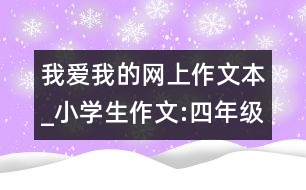 我爱我的网上作文本_小学生作文:四年级